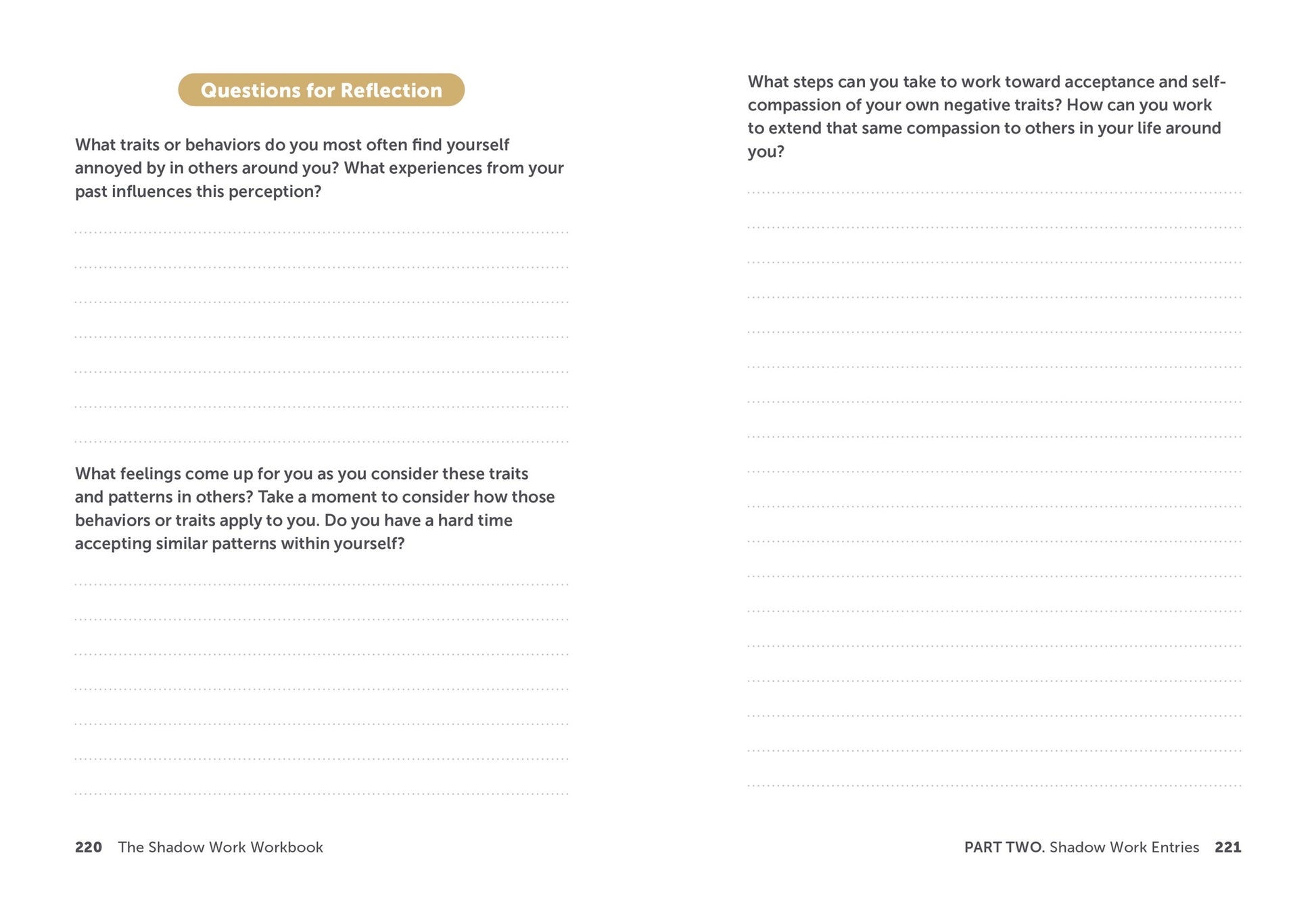 Questions for Reflection

What traits or behaviors do you most often find yourself annoyed by in others around you? What experiences from your past influences this perception?

What feelings come up for you as you consider these traits and patterns in others? Take a moment to consider how those behaviors or traits apply to you. Do you have a hard time accepting similar patterns within yourself?

220 The Shadow Work Workbook

What steps can you take to work toward acceptance and self-compassion of your own negative traits? How can you work to extend that same compassion to others in your life around you?

PART TWO. Shadow Work Entries 221